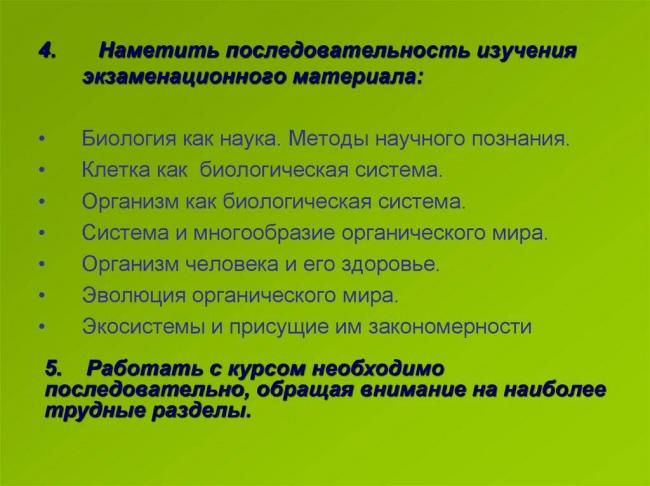 4. Наметить последовательность изучения экзаменационного материала:

• Биология как наука. Методы научного познания.
• Клетка как биологическая система.
• Организм как биологическая система.
• Система и многообразие органического мира.
• Организм человека и его здоровье.
• Эволюция органического мира.
• Экосистемы и присущие им закономерности

5. Работать с курсом необходимо последовательно, обращая внимание на наиболее трудные разделы.